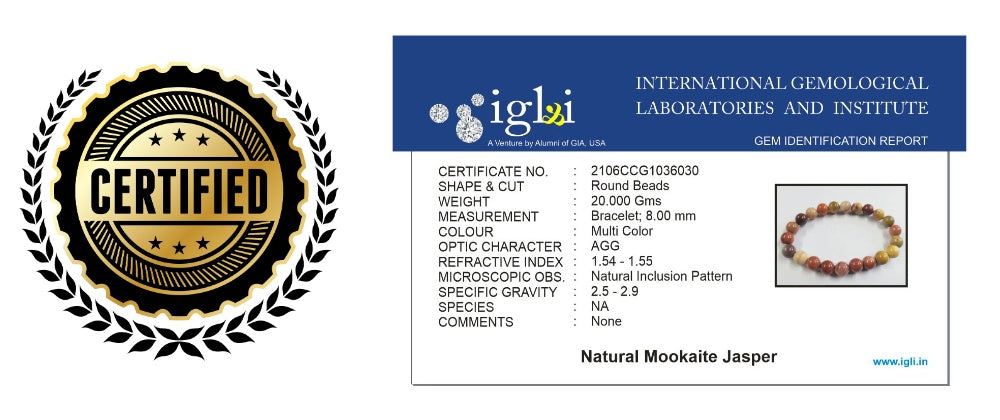 CERTIFIED

igli
A Venture by Alumni of GIA, USA

INTERNATIONAL GEMOLOGICAL LABORATORIES AND INSTITUTE

GEM IDENTIFICATION REPORT

CERTIFICATE NO. : 2106CCG1036030
SHAPE & CUT : Round Beads
WEIGHT : 20.000 Gms
MEASUREMENT : Bracelet; 8.00 mm
COLOUR : Multi Color
OPTIC CHARACTER : AGG
REFRACTIVE INDEX : 1.54 - 1.55
MICROSCOPIC OBS. : Natural Inclusion Pattern
SPECIFIC GRAVITY : 2.5 - 2.9
SPECIES : NA
COMMENTS : None

Natural Mookaite Jasper

www.igli.in